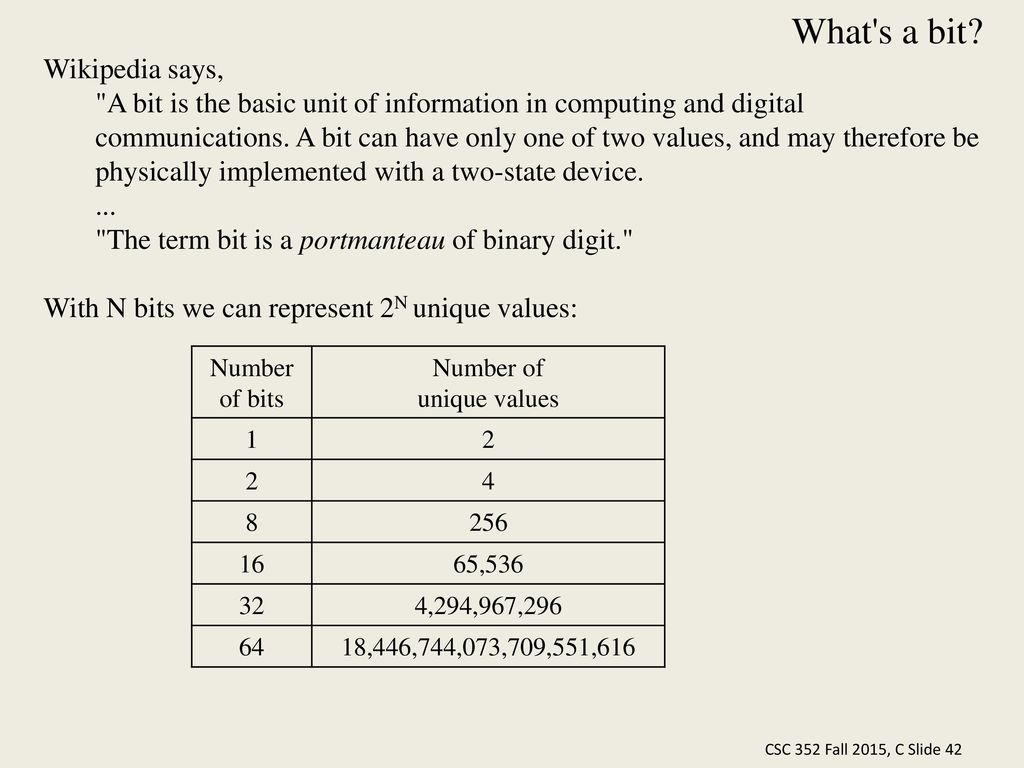 What's a bit?

Wikipedia says,

"A bit is the basic unit of information in computing and digital communications. A bit can have only one of two values, and may therefore be physically implemented with a two-state device.

...

"The term bit is a portmanteau of binary digit."

With N bits we can represent $2^N$ unique values:

| Number of bits | Number of unique values |
|---|---|
| 1 | 2 |
| 2 | 4 |
| 8 | 256 |
| 16 | 65,536 |
| 32 | 4,294,967,296 |
| 64 | 18,446,744,073,709,551,616 |

CSC 352 Fall 2015, C Slide 42